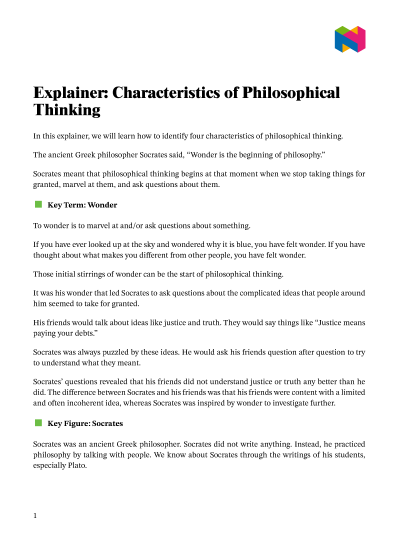 Explainer: Characteristics of Philosophical Thinking

In this explainer, we will learn how to identify four characteristics of philosophical thinking.

The ancient Greek philosopher Socrates said, "Wonder is the beginning of philosophy."

Socrates meant that philosophical thinking begins at that moment when we stop taking things for granted, marvel at them, and ask questions about them.

Key Term: Wonder

To wonder is to marvel at and/or ask questions about something.

If you have ever looked up at the sky and wondered why it is blue, you have felt wonder. If you have thought about what makes you different from other people, you have felt wonder.

Those initial stirrings of wonder can be the start of philosophical thinking.

It was his wonder that led Socrates to ask questions about the complicated ideas that people around him seemed to take for granted.

His friends would talk about ideas like justice and truth. They would say things like "Justice means paying your debts."

Socrates was always puzzled by these ideas. He would ask his friends question after question to try to understand what they meant.

Socrates' questions revealed that his friends did not understand justice or truth any better than he did. The difference between Socrates and his friends was that his friends were content with a limited and often incoherent idea, whereas Socrates was inspired by wonder to investigate further.

Key Figure: Socrates

Socrates was an ancient Greek philosopher. Socrates did not write anything. Instead, he practiced philosophy by talking with people. We know about Socrates through the writings of his students, especially Plato.

1